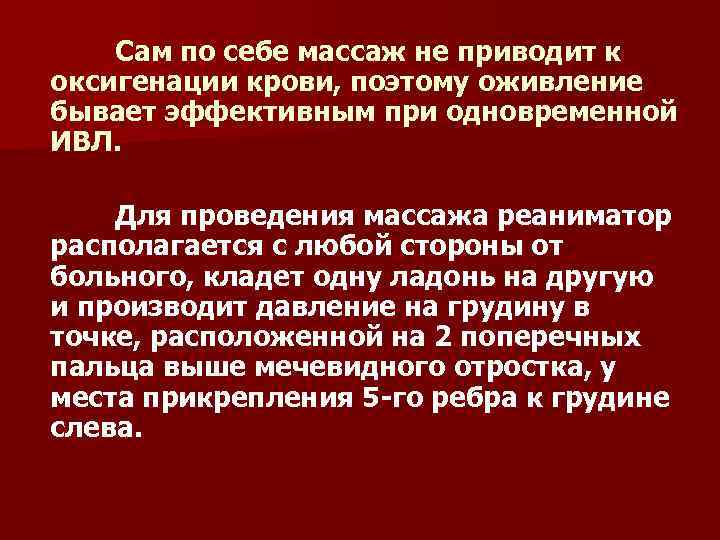 Сам по себе массаж не приводит к оксигенации крови, поэтому оживление бывает эффективным при одновременной ИВЛ.

Для проведения массажа реаниматор располагается с любой стороны от больного, кладет одну ладонь на другую и производит давление на грудину в точке, расположенной на 2 поперечных пальца выше мечевидного отростка, у места прикрепления 5-го ребра к грудине слева.